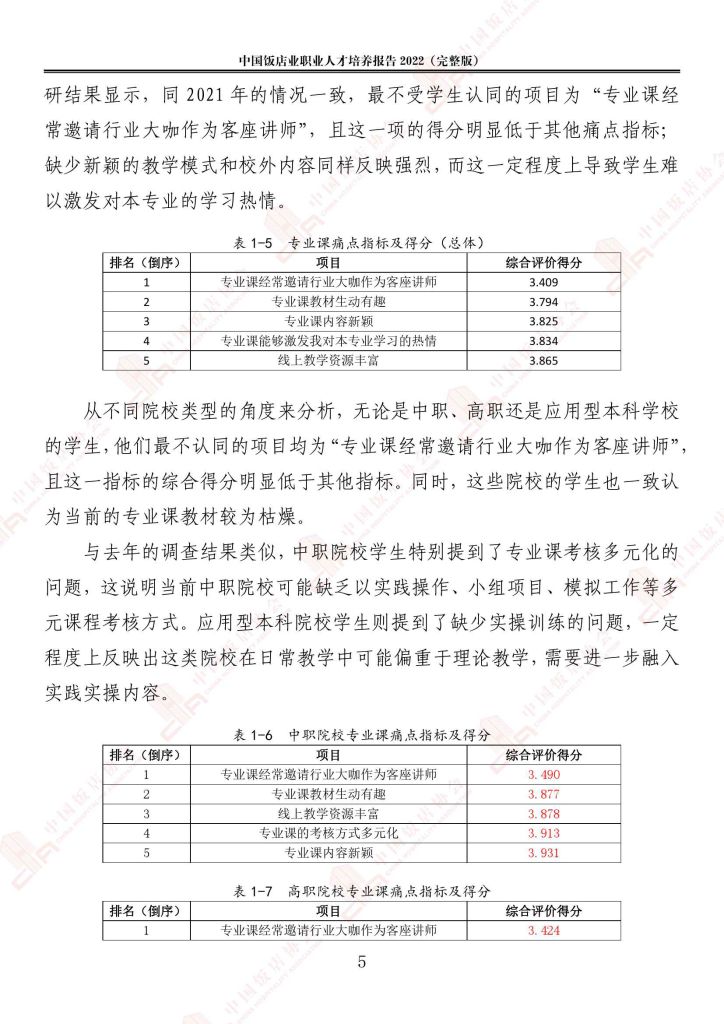 中国饭店业职业人才培养报告 2022（完整版）

研结果显示，同 2021 年的情况一致，最不受学生认同的项目为“专业课经常邀请行业大咖作为客座讲师”，且这一项的得分明显低于其他痛点指标；缺少新颖的教学模式和校外内容同样反映强烈，而这一定程度上导致学生难以激发对本专业的学习热情。

表 1-5　专业课痛点指标及得分（总体）

| 排名（倒序） | 项目 | 综合评价得分 |
|---|---|---|
| 1 | 专业课经常邀请行业大咖作为客座讲师 | 3.409 |
| 2 | 专业课教材生动有趣 | 3.794 |
| 3 | 专业课内容新颖 | 3.825 |
| 4 | 专业课能够激发我对本专业学习的热情 | 3.834 |
| 5 | 线上教学资源丰富 | 3.865 |

从不同院校类型的角度来分析，无论是中职、高职还是应用型本科学校的学生，他们最不认同的项目均为“专业课经常邀请行业大咖作为客座讲师”，且这一指标的综合得分明显低于其他指标。同时，这些院校的学生也一致认为当前的专业课教材较为枯燥。

与去年的调查结果类似，中职院校学生特别提到了专业课考核多元化的问题，这说明当前中职院校可能缺乏以实践操作、小组项目、模拟工作等多元课程考核方式。应用型本科院校学生则提到了缺少实操训练的问题，一定程度上反映出这类院校在日常教学中可能偏重于理论教学，需要进一步融入实践实操内容。

表 1-6　中职院校专业课痛点指标及得分

| 排名（倒序） | 项目 | 综合评价得分 |
|---|---|---|
| 1 | 专业课经常邀请行业大咖作为客座讲师 | 3.490 |
| 2 | 专业课教材生动有趣 | 3.877 |
| 3 | 线上教学资源丰富 | 3.878 |
| 4 | 专业课的考核方式多元化 | 3.913 |
| 5 | 专业课内容新颖 | 3.931 |

表 1-7　高职院校专业课痛点指标及得分

| 排名（倒序） | 项目 | 综合评价得分 |
|---|---|---|
| 1 | 专业课经常邀请行业大咖作为客座讲师 | 3.424 |

5